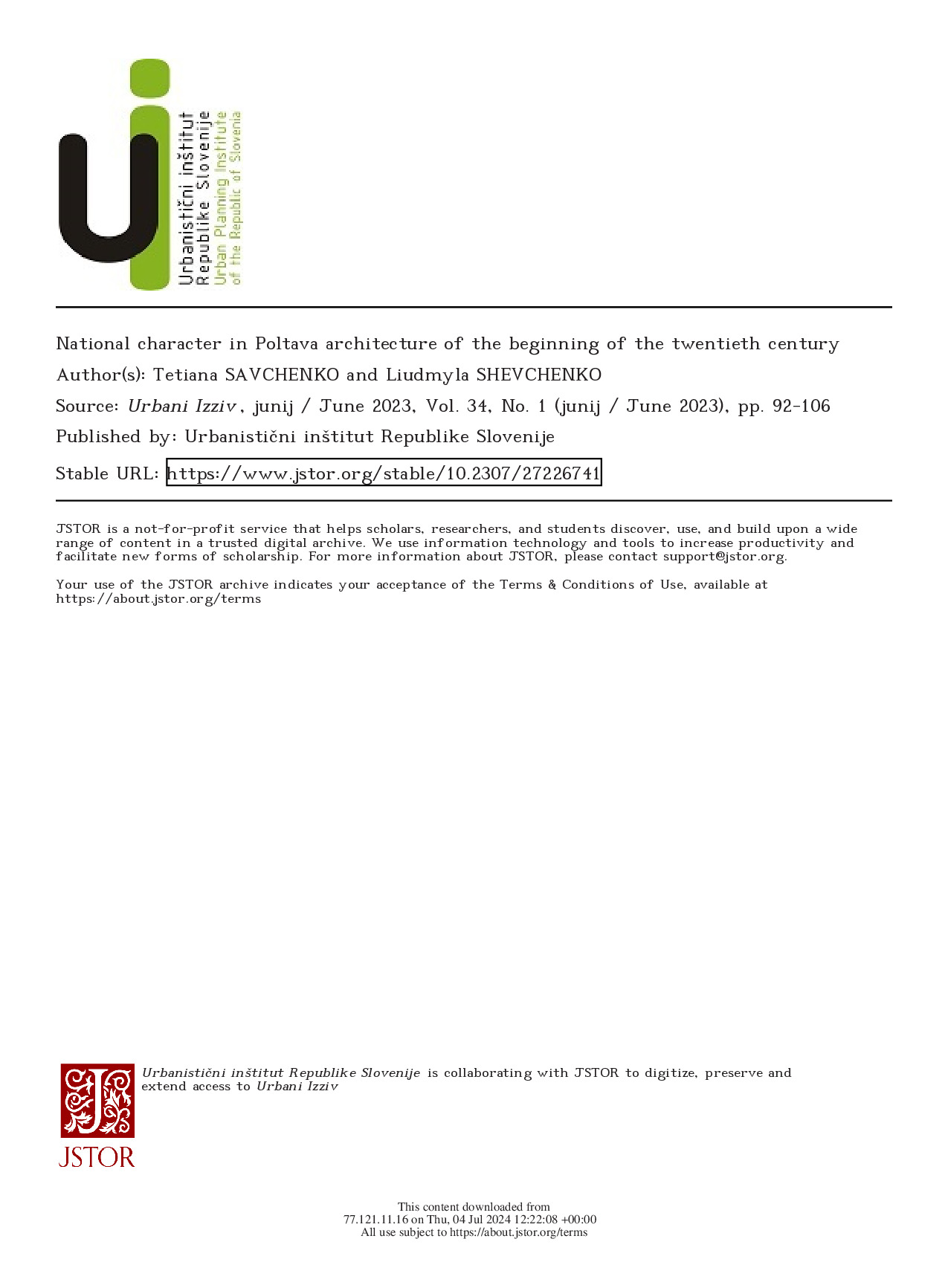 Urbanistični inštitut Republike Slovenije
Urban Planning Institute of the Republic of Slovenia

National character in Poltava architecture of the beginning of the twentieth century
Author(s): Tetiana SAVCHENKO and Liudmyla SHEVCHENKO
Source: Urbani Izziv, junij / June 2023, Vol. 34, No. 1 (junij / June 2023), pp. 92-106
Published by: Urbanistični inštitut Republike Slovenije
Stable URL: https://www.jstor.org/stable/10.2307/27226741

JSTOR is a not-for-profit service that helps scholars, researchers, and students discover, use, and build upon a wide range of content in a trusted digital archive. We use information technology and tools to increase productivity and facilitate new forms of scholarship. For more information about JSTOR, please contact support@jstor.org.

Your use of the JSTOR archive indicates your acceptance of the Terms & Conditions of Use, available at https://about.jstor.org/terms

Urbanistični inštitut Republike Slovenije is collaborating with JSTOR to digitize, preserve and extend access to Urbani Izziv

JSTOR

This content downloaded from 77.121.11.16 on Thu, 04 Jul 2024 12:22:08 +00:00
All use subject to https://about.jstor.org/terms